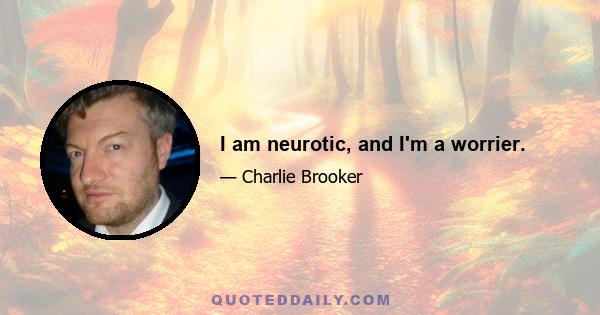 I am neurotic, and I'm a worrier.

— Charlie Brooker

QUOTEDDAILY.COM